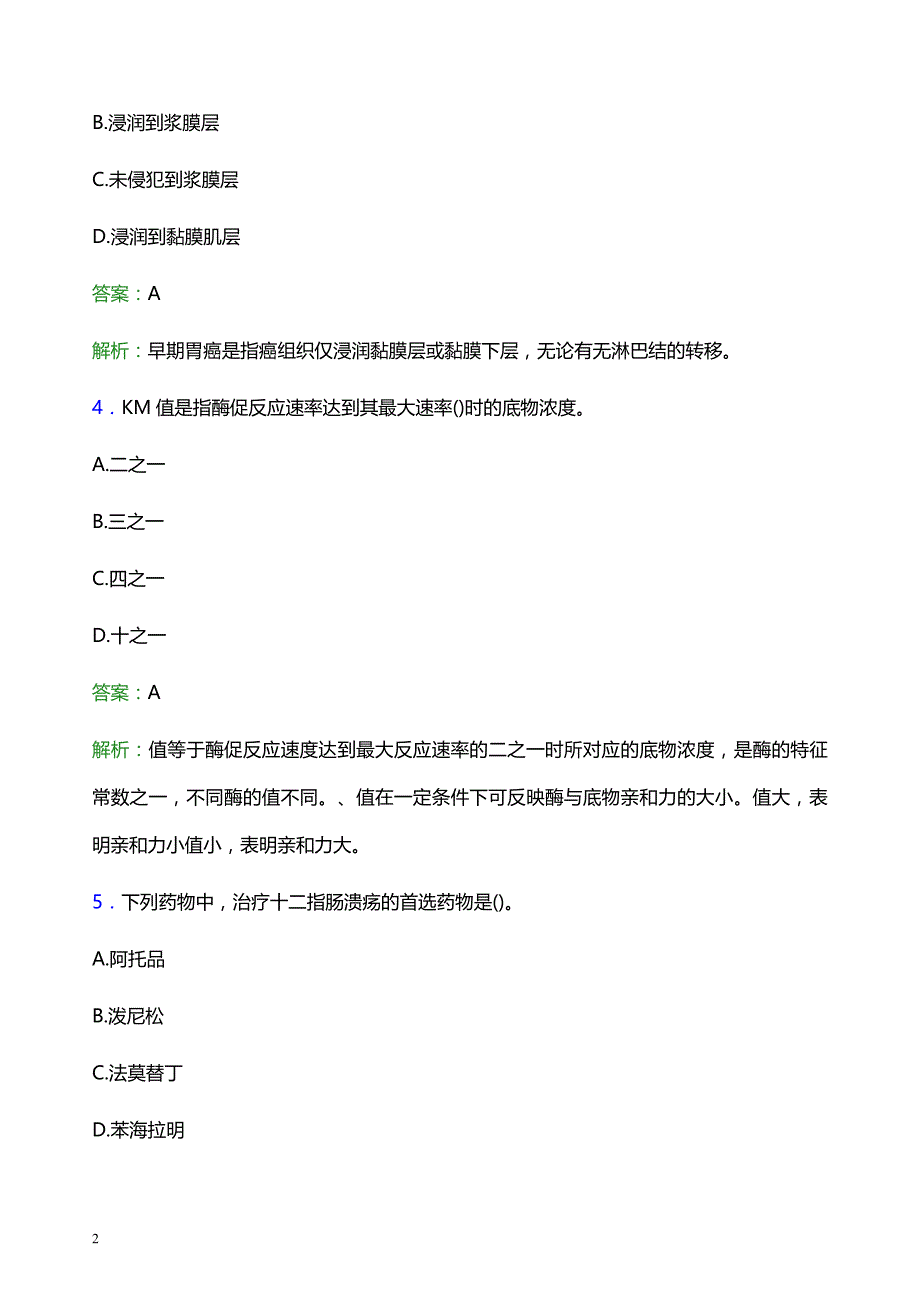 B.浸润到浆膜层

C.未侵犯到浆膜层

D.浸润到黏膜肌层

答案：A

解析：早期胃癌是指癌组织仅浸润黏膜层或黏膜下层，无论有无淋巴结的转移。

4．KM 值是指酶促反应速率达到其最大速率()时的底物浓度。

A.二之一

B.三之一

C.四之一

D.十之一

答案：A

解析：值等于酶促反应速度达到最大反应速率的二之一时所对应的底物浓度，是酶的特征常数之一，不同酶的值不同。、值在一定条件下可反映酶与底物亲和力的大小。值大，表明亲和力小值小，表明亲和力大。

5．下列药物中，治疗十二指肠溃疡的首选药物是()。

A.阿托品

B.泼尼松

C.法莫替丁

D.苯海拉明

2